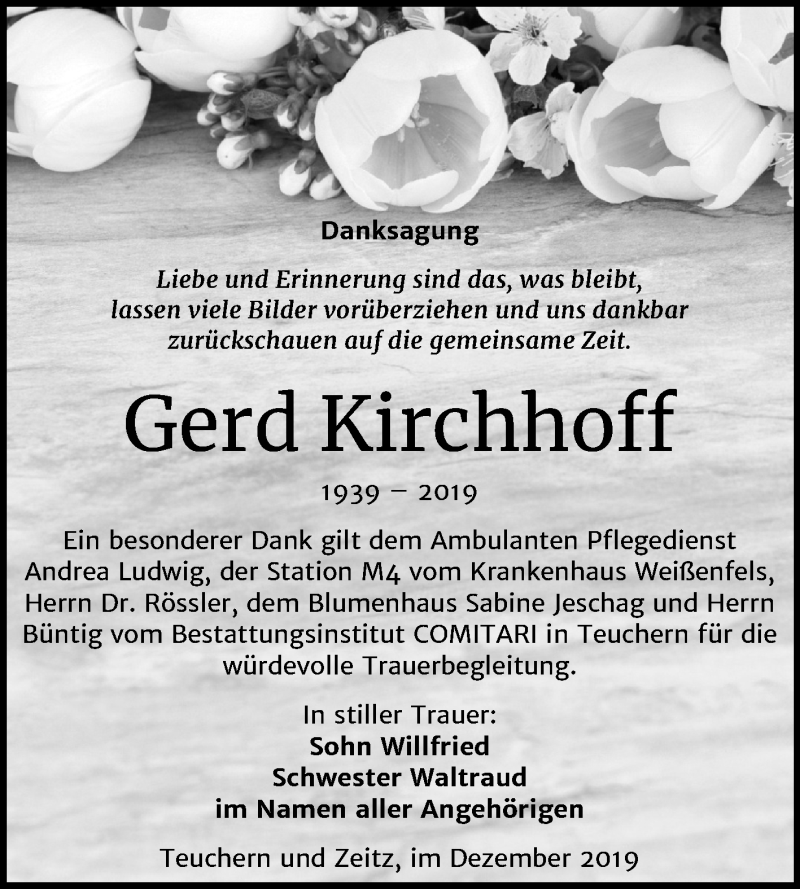 Danksagung

Liebe und Erinnerung sind das, was bleibt, lassen viele Bilder vorüberziehen und uns dankbar zurückschauen auf die gemeinsame Zeit.

Gerd Kirchhoff

1939 – 2019

Ein besonderer Dank gilt dem Ambulanten Pflegedienst Andrea Ludwig, der Station M4 vom Krankenhaus Weißenfels, Herrn Dr. Rössler, dem Blumenhaus Sabine Jeschag und Herrn Büntig vom Bestattungsinstitut COMITARI in Teuchern für die würdevolle Trauerbegleitung.

In stiller Trauer:
Sohn Willfried
Schwester Waltraud
im Namen aller Angehörigen

Teuchern und Zeitz, im Dezember 2019